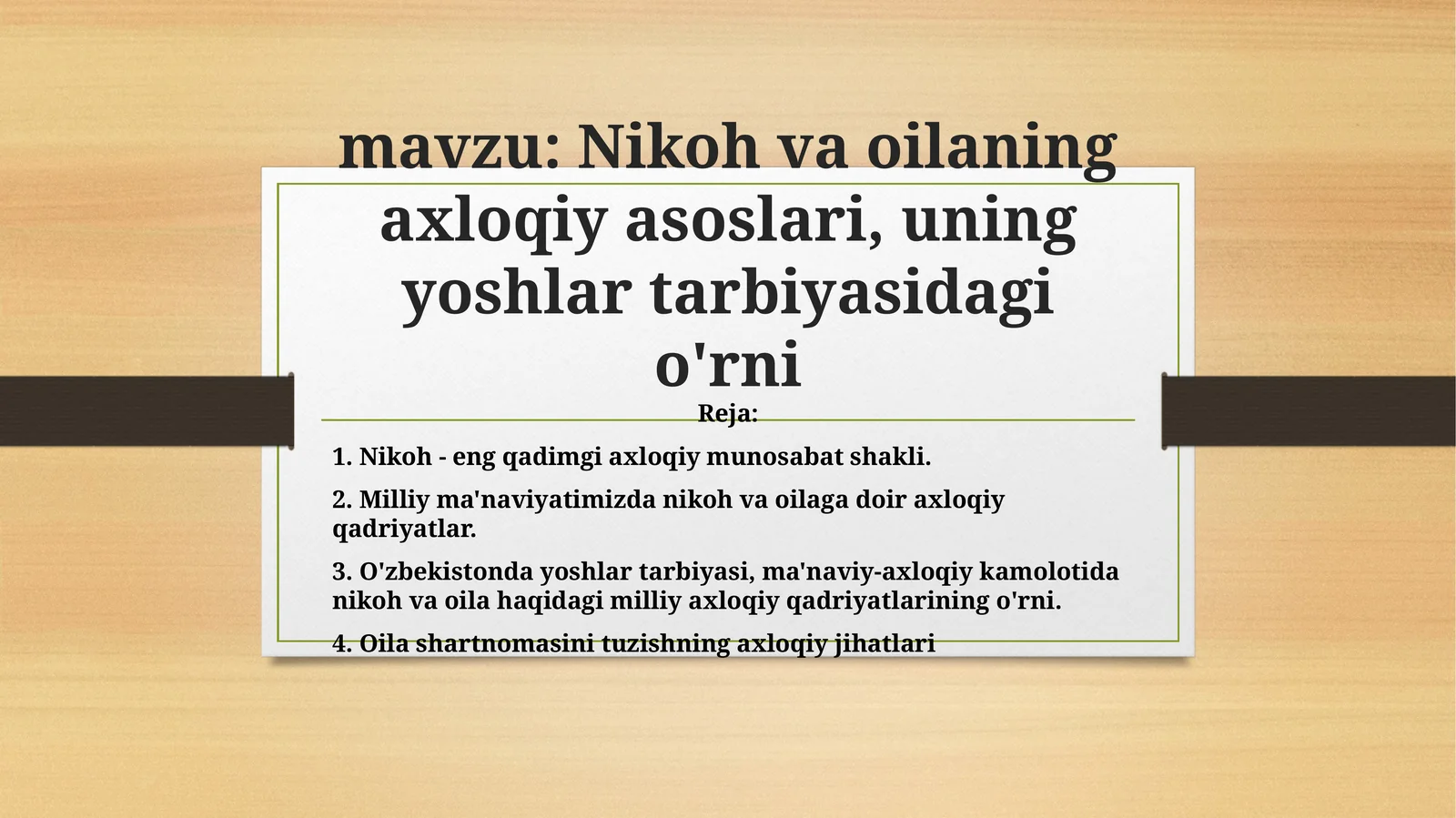 mavzu: Nikoh va oilaning axloqiy asoslari, uning yoshlar tarbiyasidagi o'rni

Reja:

1. Nikoh - eng qadimgi axloqiy munosabat shakli.

2. Milliy ma'naviyatimizda nikoh va oilaga doir axloqiy qadriyatlar.

3. O'zbekistonda yoshlar tarbiyasi, ma'naviy-axloqiy kamolotida nikoh va oila haqidagi milliy axloqiy qadriyatlarining o'rni.

4. Oila shartnomasini tuzishning axloqiy jihatlari